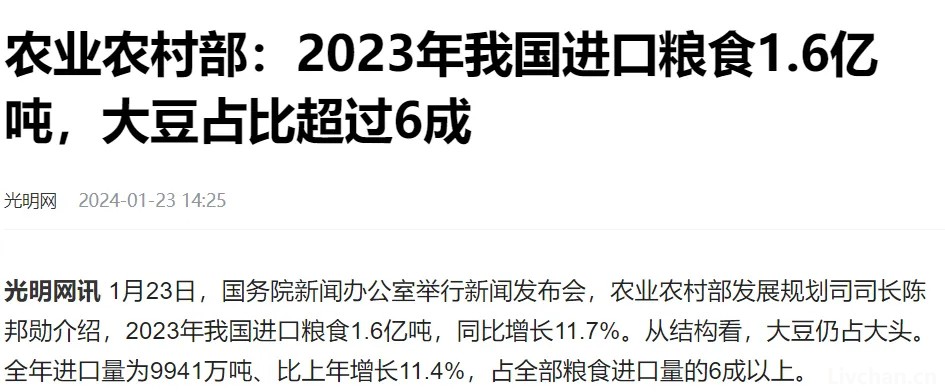 农业农村部：2023年我国进口粮食1.6亿吨，大豆占比超过6成

光明网 2024-01-23 14:25

光明网讯 1月23日，国务院新闻办公室举行新闻发布会，农业农村部发展规划司司长陈邦勋介绍，2023年我国进口粮食1.6亿吨，同比增长11.7%。从结构看，大豆仍占大头。全年进口量为9941万吨、比上年增长11.4%，占全部粮食进口量的6成以上。

Livchan.cn